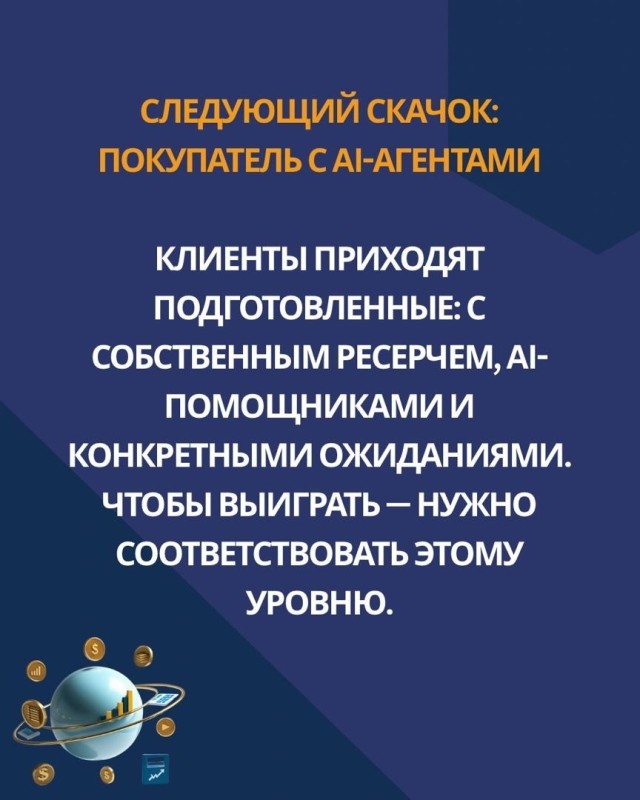 СЛЕДУЮЩИЙ СКАЧОК: ПОКУПАТЕЛЬ С AI-АГЕНТАМИ

КЛИЕНТЫ ПРИХОДЯТ ПОДГОТОВЛЕННЫЕ: С СОБСТВЕННЫМ РЕСЕРЧЕМ, AI-ПОМОЩНИКАМИ И КОНКРЕТНЫМИ ОЖИДАНИЯМИ. ЧТОБЫ ВЫИГРАТЬ — НУЖНО СООТВЕТСТВОВАТЬ ЭТОМУ УРОВНЮ.